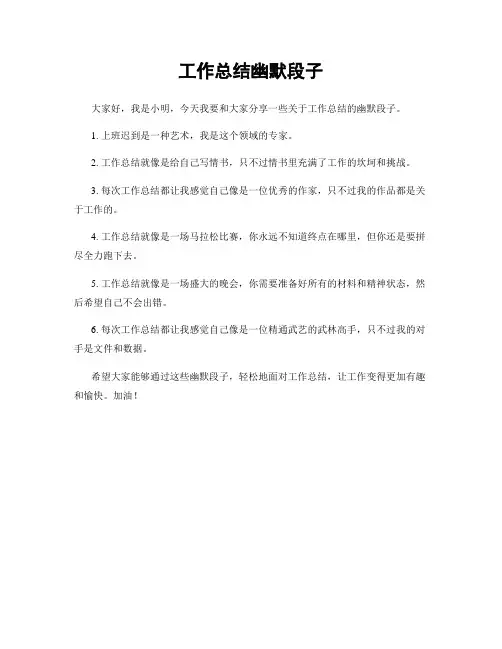 工作总结幽默段子

大家好，我是小明，今天我要和大家分享一些关于工作总结的幽默段子。

1. 上班迟到是一种艺术，我是这个领域的专家。

2. 工作总结就像是给自己写情书，只不过情书里充满了工作的坎坷和挑战。

3. 每次工作总结都让我感觉自己像是一位优秀的作家，只不过我的作品都是关于工作的。

4. 工作总结就像是一场马拉松比赛，你永远不知道终点在哪里，但你还是要拼尽全力跑下去。

5. 工作总结就像是一场盛大的晚会，你需要准备好所有的材料和精神状态，然后希望自己不会出错。

6. 每次工作总结都让我感觉自己像是一位精通武艺的武林高手，只不过我的对手是文件和数据。

希望大家能够通过这些幽默段子，轻松地面对工作总结，让工作变得更加有趣和愉快。加油！